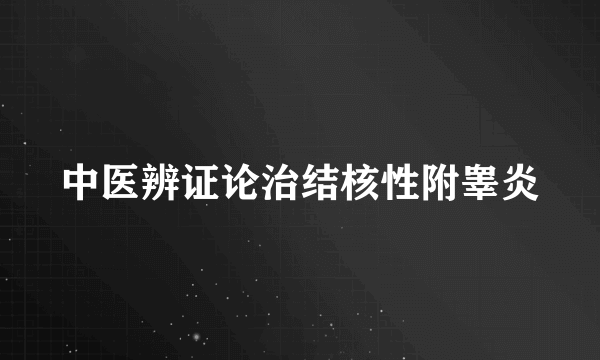 中医辨证论治结核性附睾炎